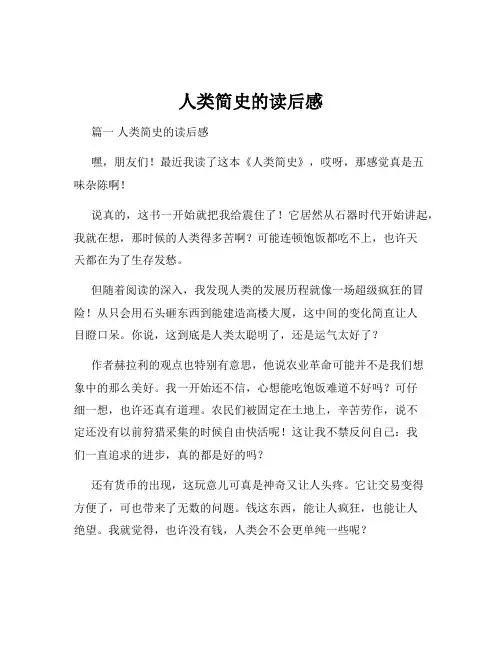 人类简史的读后感

篇一 人类简史的读后感

嘿，朋友们！最近我读了这本《人类简史》，哎呀，那感觉真是五味杂陈啊！

说真的，这书一开始就把我给震住了！它居然从石器时代开始讲起，我就在想，那时候的人类得多苦啊？可能连顿饱饭都吃不上，也许天天都在为了生存发愁。

但随着阅读的深入，我发现人类的发展历程就像一场超级疯狂的冒险！从只会用石头砸东西到能建造高楼大厦，这中间的变化简直让人目瞪口呆。你说，这到底是人类太聪明了，还是运气太好了？

作者赫拉利的观点也特别有意思，他说农业革命可能并不是我们想象中的那么美好。我一开始还不信，心想能吃饱饭难道不好吗？可仔细一想，也许还真有道理。农民们被固定在土地上，辛苦劳作，说不定还没有以前狩猎采集的时候自由快活呢！这让我不禁反问自己：我们一直追求的进步，真的都是好的吗？

还有货币的出现，这玩意儿可真是神奇又让人头疼。它让交易变得方便了，可也带来了无数的问题。钱这东西，能让人疯狂，也能让人绝望。我就觉得，也许没有钱，人类会不会更单纯一些呢？